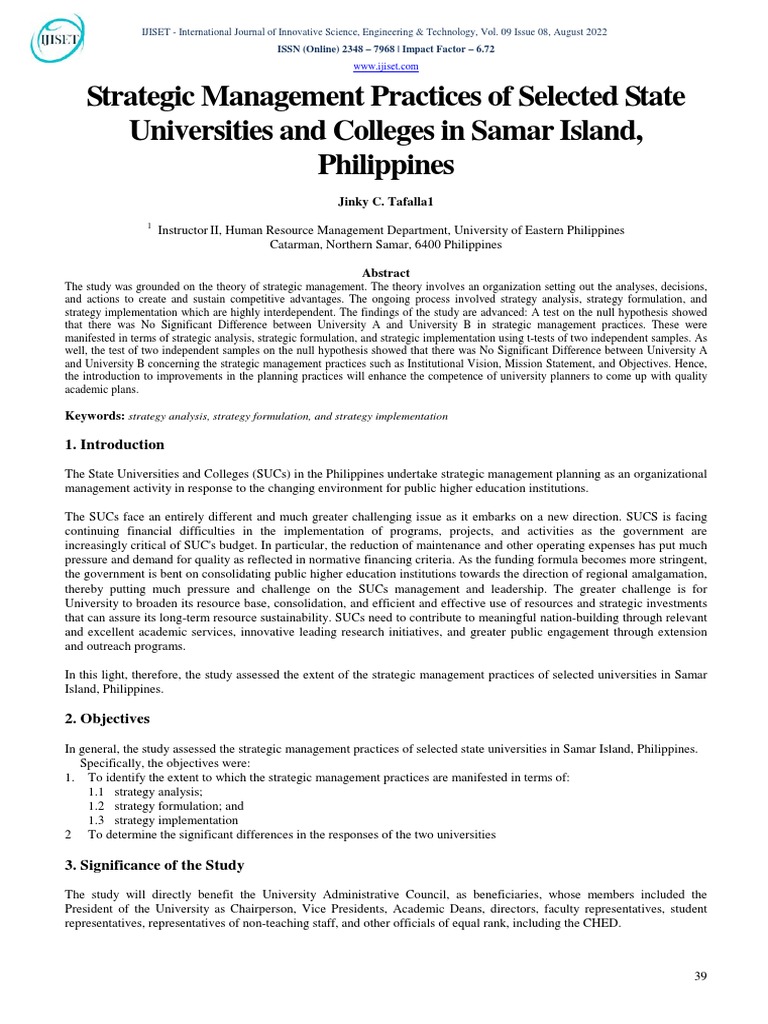 IJISET

IJISET - International Journal of Innovative Science, Engineering & Technology, Vol. 09 Issue 08, August 2022
ISSN (Online) 2348 – 7968 | Impact Factor – 6.72
www.ijiset.com

Strategic Management Practices of Selected State Universities and Colleges in Samar Island, Philippines

Jinky C. Tafalla1

$^1$ Instructor II, Human Resource Management Department, University of Eastern Philippines
Catarman, Northern Samar, 6400 Philippines

Abstract
The study was grounded on the theory of strategic management. The theory involves an organization setting out the analyses, decisions, and actions to create and sustain competitive advantages. The ongoing process involved strategy analysis, strategy formulation, and strategy implementation which are highly interdependent. The findings of the study are advanced: A test on the null hypothesis showed that there was No Significant Difference between University A and University B in strategic management practices. These were manifested in terms of strategic analysis, strategic formulation, and strategic implementation using t-tests of two independent samples. As well, the test of two independent samples on the null hypothesis showed that there was No Significant Difference between University A and University B concerning the strategic management practices such as Institutional Vision, Mission Statement, and Objectives. Hence, the introduction to improvements in the planning practices will enhance the competence of university planners to come up with quality academic plans.

Keywords: strategy analysis, strategy formulation, and strategy implementation

1. Introduction

The State Universities and Colleges (SUCs) in the Philippines undertake strategic management planning as an organizational management activity in response to the changing environment for public higher education institutions.

The SUCs face an entirely different and much greater challenging issue as it embarks on a new direction. SUCS is facing continuing financial difficulties in the implementation of programs, projects, and activities as the government are increasingly critical of SUC's budget. In particular, the reduction of maintenance and other operating expenses has put much pressure and demand for quality as reflected in normative financing criteria. As the funding formula becomes more stringent, the government is bent on consolidating public higher education institutions towards the direction of regional amalgamation, thereby putting much pressure and challenge on the SUCs management and leadership. The greater challenge is for University to broaden its resource base, consolidation, and efficient and effective use of resources and strategic investments that can assure its long-term resource sustainability. SUCs need to contribute to meaningful nation-building through relevant and excellent academic services, innovative leading research initiatives, and greater public engagement through extension and outreach programs.

In this light, therefore, the study assessed the extent of the strategic management practices of selected universities in Samar Island, Philippines.

2. Objectives

In general, the study assessed the strategic management practices of selected state universities in Samar Island, Philippines.
Specifically, the objectives were:
1. To identify the extent to which the strategic management practices are manifested in terms of:
1.1 strategy analysis;
1.2 strategy formulation; and
1.3 strategy implementation
2 To determine the significant differences in the responses of the two universities

3. Significance of the Study

The study will directly benefit the University Administrative Council, as beneficiaries, whose members included the President of the University as Chairperson, Vice Presidents, Academic Deans, directors, faculty representatives, student representatives, representatives of non-teaching staff, and other officials of equal rank, including the CHED.

39